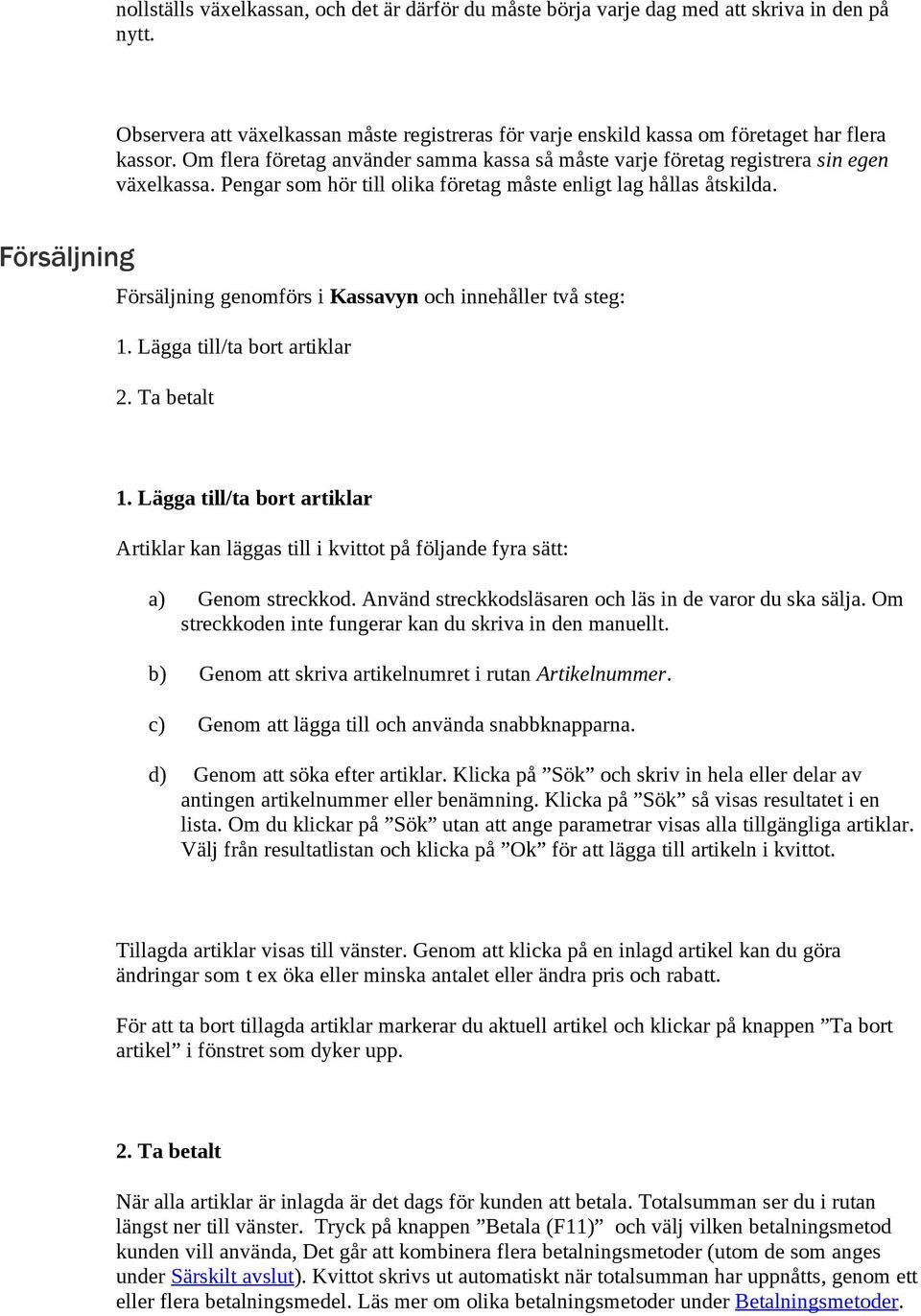 nollställs växelkassan, och det är därför du måste börja varje dag med att skriva in den på nytt.

Observera att växelkassan måste registreras för varje enskild kassa om företaget har flera kassor. Om flera företag använder samma kassa så måste varje företag registrera sin egen växelkassa. Pengar som hör till olika företag måste enligt lag hållas åtskilda.

Försäljning

Försäljning genomförs i Kassavyn och innehåller två steg:

1. Lägga till/ta bort artiklar

2. Ta betalt

1. Lägga till/ta bort artiklar

Artiklar kan läggas till i kvittot på följande fyra sätt:

a) Genom streckkod. Använd streckkodsläsaren och läs in de varor du ska sälja. Om streckkoden inte fungerar kan du skriva in den manuellt.

b) Genom att skriva artikelnumret i rutan Artikelnummer.

c) Genom att lägga till och använda snabbknapparna.

d) Genom att söka efter artiklar. Klicka på ”Sök” och skriv in hela eller delar av antingen artikelnummer eller benämning. Klicka på ”Sök” så visas resultatet i en lista. Om du klickar på ”Sök” utan att ange parametrar visas alla tillgängliga artiklar. Välj från resultatlistan och klicka på ”Ok” för att lägga till artikeln i kvittot.

Tillagda artiklar visas till vänster. Genom att klicka på en inlagd artikel kan du göra ändringar som t ex öka eller minska antalet eller ändra pris och rabatt.

För att ta bort tillagda artiklar markerar du aktuell artikel och klickar på knappen ”Ta bort artikel” i fönstret som dyker upp.

2. Ta betalt

När alla artiklar är inlagda är det dags för kunden att betala. Totalsumman ser du i rutan längst ner till vänster. Tryck på knappen ”Betala (F11)” och välj vilken betalningsmetod kunden vill använda, Det går att kombinera flera betalningsmetoder (utom de som anges under Särskilt avslut). Kvittot skrivs ut automatiskt när totalsumman har uppnåtts, genom ett eller flera betalningsmedel. Läs mer om olika betalningsmetoder under Betalningsmetoder.